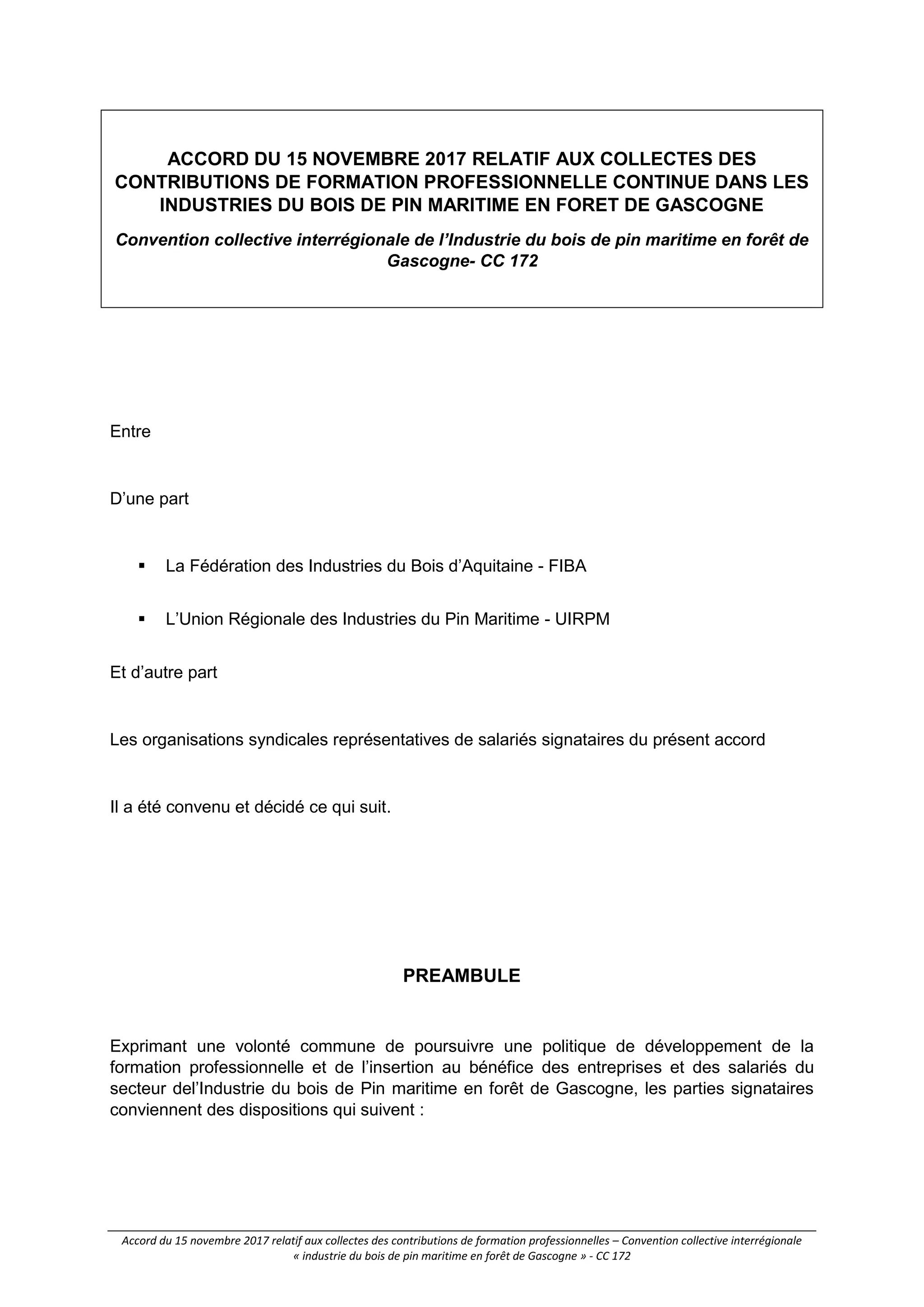 ACCORD DU 15 NOVEMBRE 2017 RELATIF AUX COLLECTES DES CONTRIBUTIONS DE FORMATION PROFESSIONNELLE CONTINUE DANS LES INDUSTRIES DU BOIS DE PIN MARITIME EN FORET DE GASCOGNE

Convention collective interrégionale de l'Industrie du bois de pin maritime en forêt de Gascogne- CC 172

Entre

D'une part

▪ La Fédération des Industries du Bois d'Aquitaine - FIBA

▪ L'Union Régionale des Industries du Pin Maritime - UIRPM

Et d'autre part

Les organisations syndicales représentatives de salariés signataires du présent accord

Il a été convenu et décidé ce qui suit.

PREAMBULE

Exprimant une volonté commune de poursuivre une politique de développement de la formation professionnelle et de l'insertion au bénéfice des entreprises et des salariés du secteur del'Industrie du bois de Pin maritime en forêt de Gascogne, les parties signataires conviennent des dispositions qui suivent :

Accord du 15 novembre 2017 relatif aux collectes des contributions de formation professionnelles – Convention collective interrégionale « industrie du bois de pin maritime en forêt de Gascogne » - CC 172